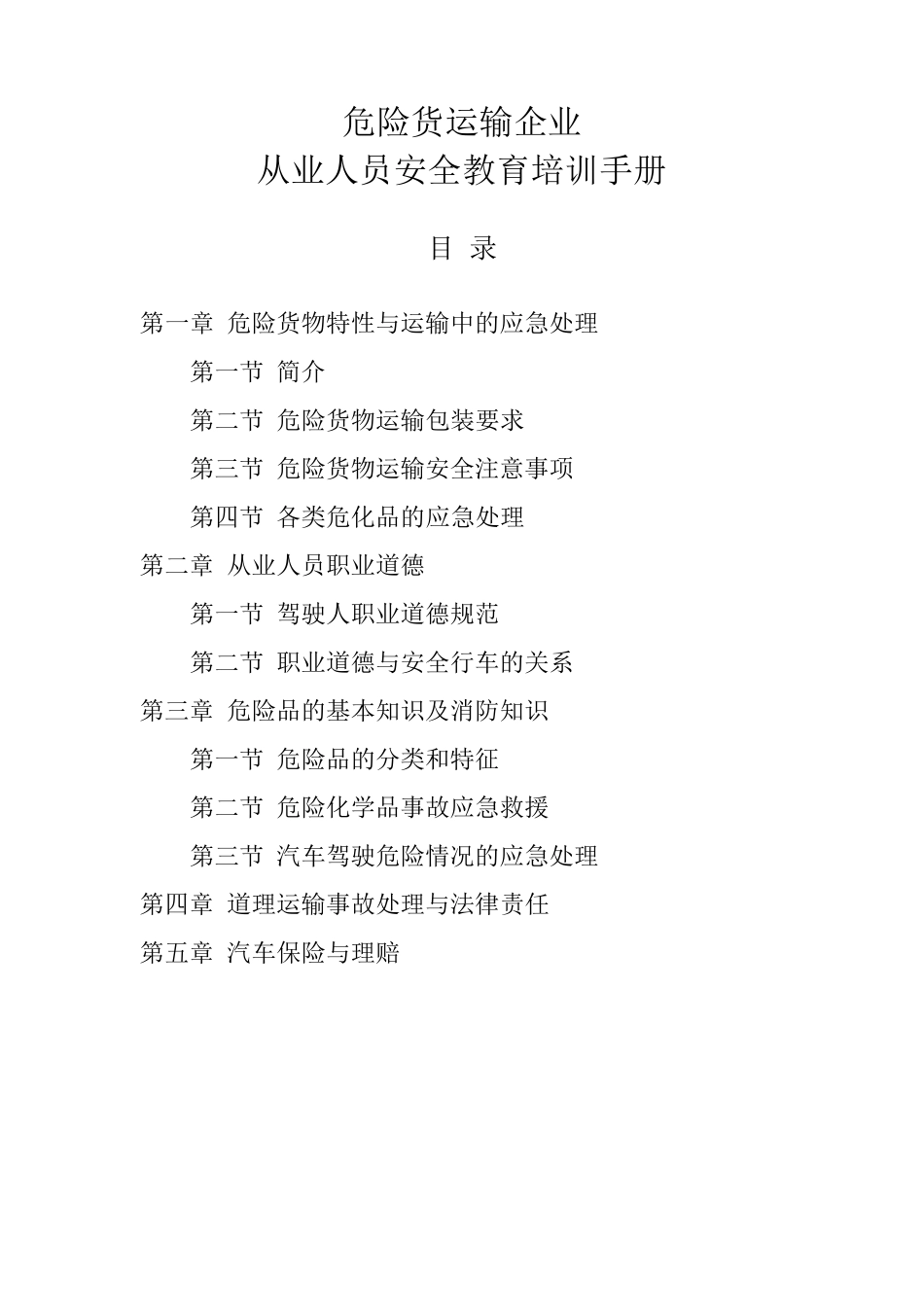 危险货运输企业
从业人员安全教育培训手册

目 录

第一章 危险货物特性与运输中的应急处理

第一节 简介

第二节 危险货物运输包装要求

第三节 危险货物运输安全注意事项

第四节 各类危化品的应急处理

第二章 从业人员职业道德

第一节 驾驶人职业道德规范

第二节 职业道德与安全行车的关系

第三章 危险品的基本知识及消防知识

第一节 危险品的分类和特征

第二节 危险化学品事故应急救援

第三节 汽车驾驶危险情况的应急处理

第四章 道理运输事故处理与法律责任

第五章 汽车保险与理赔